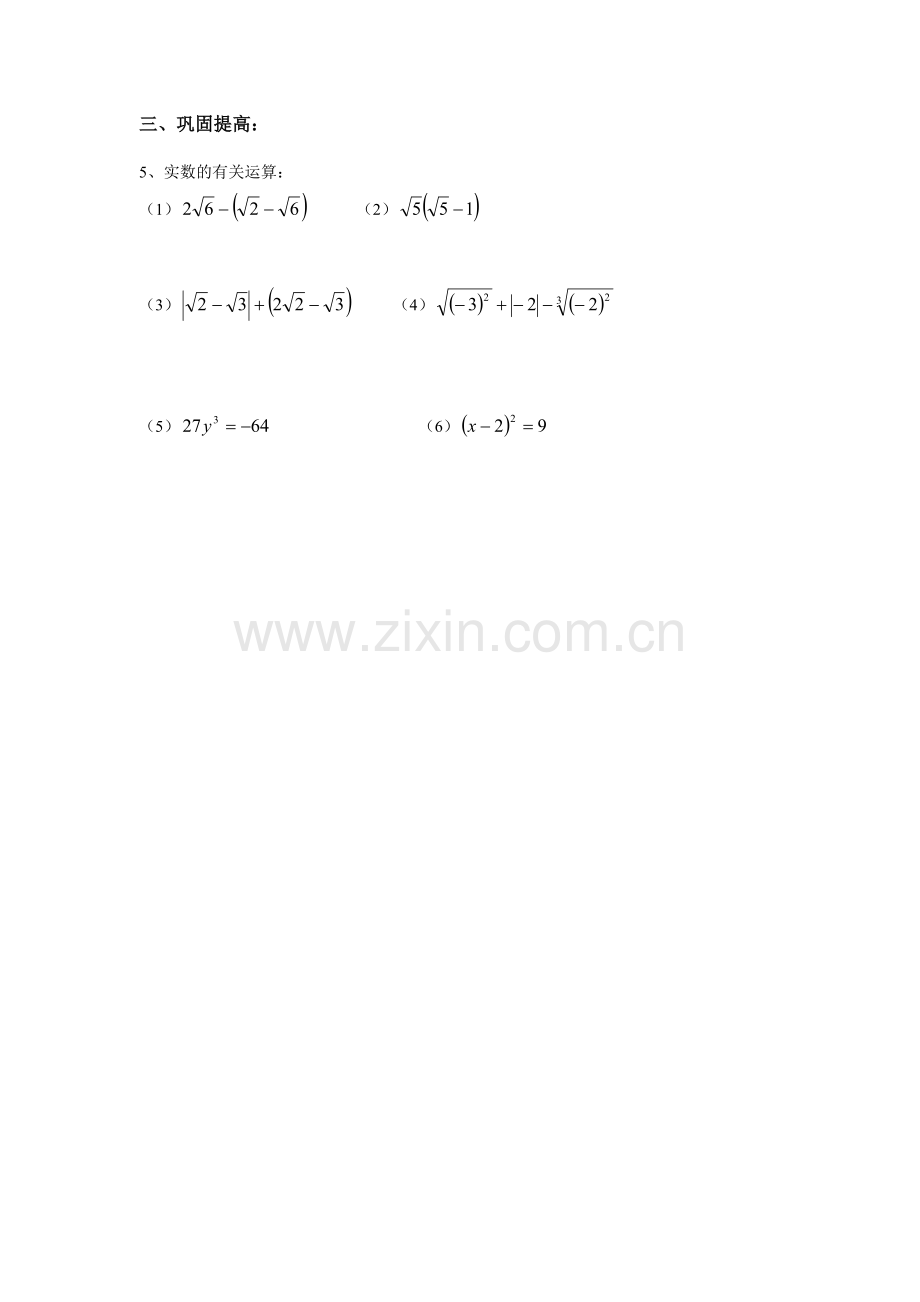 三、巩固提高：

5、实数的有关运算：

（1）$2\sqrt{6}-\left(\sqrt{2}-\sqrt{6}\right)$ （2）$\sqrt{5}\left(\sqrt{5}-1\right)$

（3）$\left|\sqrt{2}-\sqrt{3}\right|+\left(2\sqrt{2}-\sqrt{3}\right)$ （4）$\sqrt{(-3)^2}+|-2|-\sqrt[3]{(-2)^2}$

（5）$27y^3=-64$ （6）$(x-2)^2=9$

www.zixin.com.cn